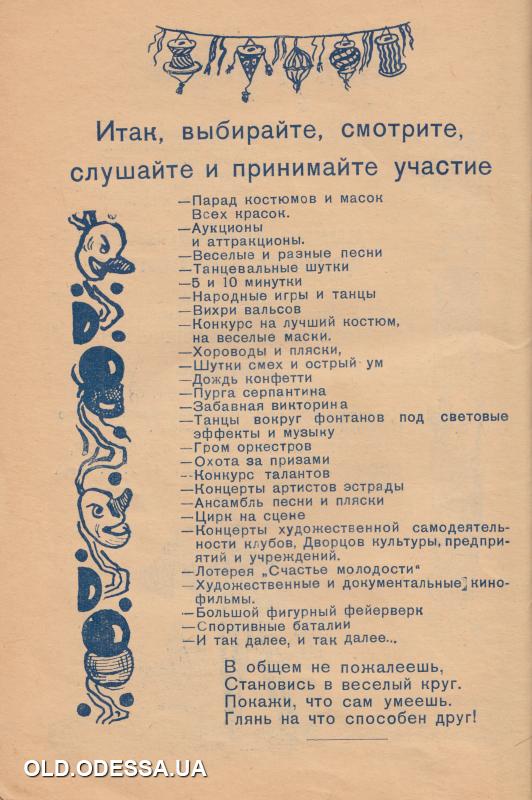 Итак, выбирайте, смотрите, слушайте и принимайте участие

—Парад костюмов и масок
Всех красок.
—Аукционы
и аттракционы.
—Веселые и разные песни
—Танцевальные шутки
—5 и 10 минутки
—Народные игры и танцы
—Вихри вальсов
—Конкурс на лучший костюм,
на веселые маски.
—Хороводы и пляски,
—Шутки смех и острый ум
—Дождь конфетти
—Пурга серпантина
—Забавная викторина
—Танцы вокруг фонтанов под световые эффекты и музыку
—Гром оркестров
—Охота за призами
—Конкурс талантов
—Концерты артистов эстрады
—Ансамбль песни и пляски
—Цирк на сцене
—Концерты художественной самодеятельности клубов, Дворцов культуры, предприятий и учреждений.
—Лотерея „Счастье молодости"
—Художественные и документальные кинофильмы.
—Большой фигурный фейерверк
—Спортивные баталии
—И так далее, и так далее...

В общем не пожалеешь,
Становись в веселый круг.
Покажи, что сам умеешь.
Глянь на что способен друг!

OLD.ODESSA.UA